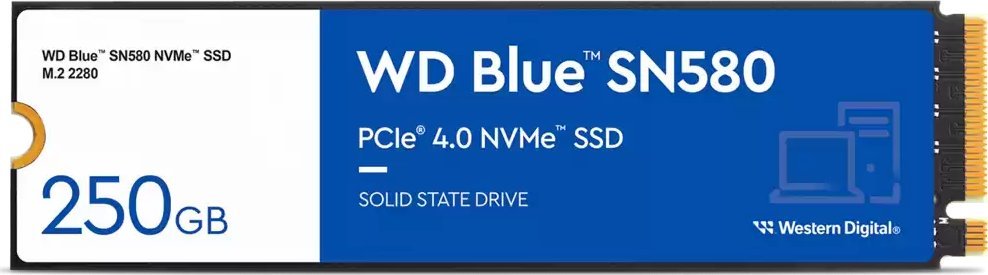 WD Blue™ SN580 NVMe™ SSD
M.2 2280

250GB

WD Blue™ SN580

PCIe® 4.0 NVMe™ SSD

SOLID STATE DRIVE

Western Digital®